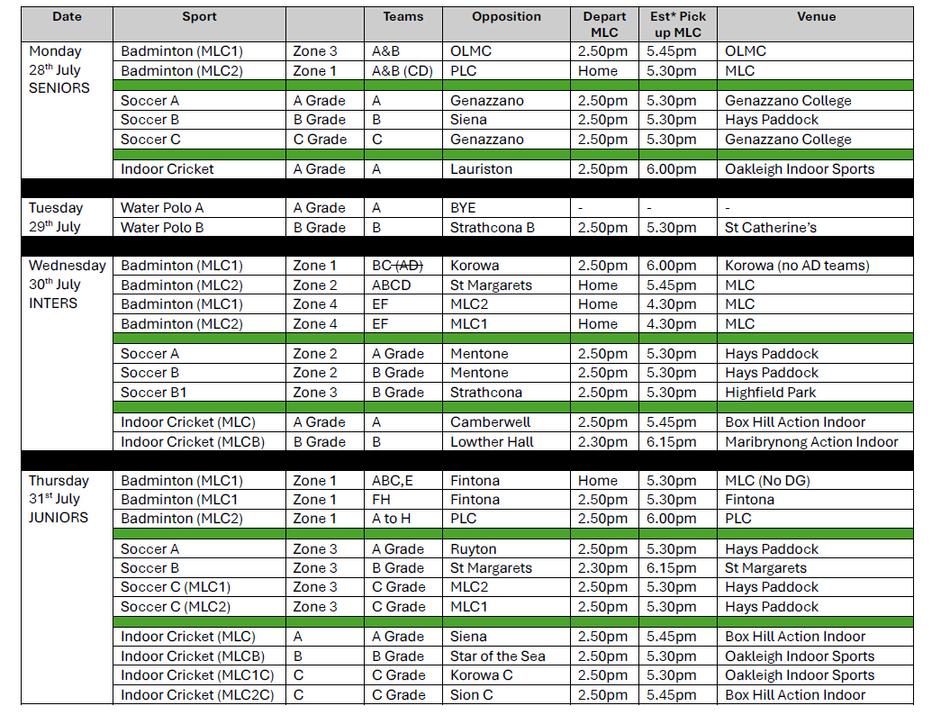 | Date | Sport | | Teams | Opposition | Depart MLC | Est* Pick up MLC | Venue |
|---|---|---|---|---|---|---|---|
| Monday 28th July SENIORS | Badminton (MLC1) | Zone 3 | A&B | OLMC | 2.50pm | 5.45pm | OLMC |
| | Badminton (MLC2) | Zone 1 | A&B (CD) | PLC | Home | 5.30pm | MLC |
| | Soccer A | A Grade | A | Genazzano | 2.50pm | 5.30pm | Genazzano College |
| | Soccer B | B Grade | B | Siena | 2.50pm | 5.30pm | Hays Paddock |
| | Soccer C | C Grade | C | Genazzano | 2.50pm | 5.30pm | Genazzano College |
| | Indoor Cricket | A Grade | A | Lauriston | 2.50pm | 6.00pm | Oakleigh Indoor Sports |
| Tuesday 29th July | Water Polo A | A Grade | A | BYE | - | - | - |
| | Water Polo B | B Grade | B | Strathcona B | 2.50pm | 5.30pm | St Catherine's |
| Wednesday 30th July INTERS | Badminton (MLC1) | Zone 1 | BC ~~(AD)~~ | Korowa | 2.50pm | 6.00pm | Korowa (no AD teams) |
| | Badminton (MLC2) | Zone 2 | ABCD | St Margarets | Home | 5.45pm | MLC |
| | Badminton (MLC1) | Zone 4 | EF | MLC2 | Home | 4.30pm | MLC |
| | Badminton (MLC2) | Zone 4 | EF | MLC1 | Home | 4.30pm | MLC |
| | Soccer A | Zone 2 | A Grade | Mentone | 2.50pm | 5.30pm | Hays Paddock |
| | Soccer B | Zone 2 | B Grade | Mentone | 2.50pm | 5.30pm | Hays Paddock |
| | Soccer B1 | Zone 3 | B Grade | Strathcona | 2.50pm | 5.30pm | Highfield Park |
| | Indoor Cricket (MLC) | A Grade | A | Camberwell | 2.50pm | 5.45pm | Box Hill Action Indoor |
| | Indoor Cricket (MLCB) | B Grade | B | Lowther Hall | 2.30pm | 6.15pm | Maribrynong Action Indoor |
| Thursday 31st July JUNIORS | Badminton (MLC1) | Zone 1 | ABC,E | Fintona | Home | 5.30pm | MLC (No DG) |
| | Badminton (MLC1 | Zone 1 | FH | Fintona | 2.50pm | 5.30pm | Fintona |
| | Badminton (MLC2) | Zone 1 | A to H | PLC | 2.50pm | 6.00pm | PLC |
| | Soccer A | Zone 3 | A Grade | Ruyton | 2.50pm | 5.30pm | Hays Paddock |
| | Soccer B | Zone 3 | B Grade | St Margarets | 2.30pm | 6.15pm | St Margarets |
| | Soccer C (MLC1) | Zone 3 | C Grade | MLC2 | 2.50pm | 5.30pm | Hays Paddock |
| | Soccer C (MLC2) | Zone 3 | C Grade | MLC1 | 2.50pm | 5.30pm | Hays Paddock |
| | Indoor Cricket (MLC) | A | A Grade | Siena | 2.50pm | 5.45pm | Box Hill Action Indoor |
| | Indoor Cricket (MLCB) | B | B Grade | Star of the Sea | 2.50pm | 5.30pm | Oakleigh Indoor Sports |
| | Indoor Cricket (MLC1C) | C | C Grade | Korowa C | 2.50pm | 5.30pm | Oakleigh Indoor Sports |
| | Indoor Cricket (MLC2C) | C | C Grade | Sion C | 2.50pm | 5.45pm | Box Hill Action Indoor |